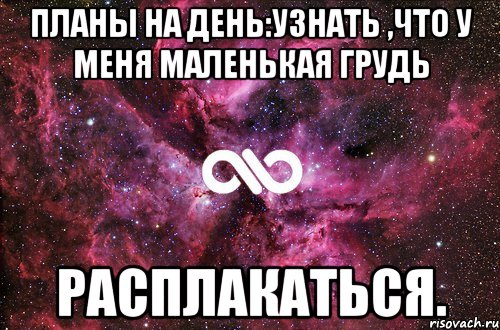 ПЛАНЫ НА ДЕНЬ:УЗНАТЬ ,ЧТО У МЕНЯ МАЛЕНЬКАЯ ГРУДЬ

РАСПЛАКАТЬСЯ.

risovach.ru